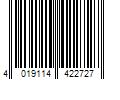 4 019114 422727